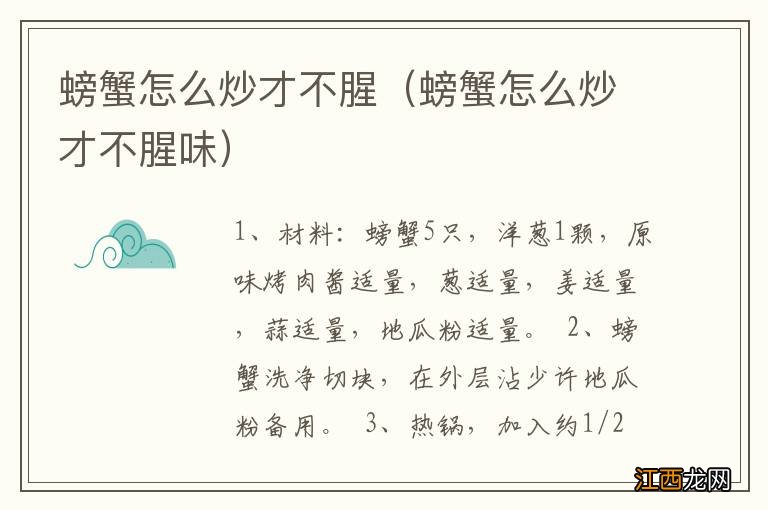 螃蟹怎么炒才不腥（螃蟹怎么炒才不腥味）

1、材料：螃蟹5只，洋葱1颗，原味烤肉酱适量，葱适量，姜适量，蒜适量，地瓜粉适量。 2、螃蟹洗净切块，在外层沾少许地瓜粉备用。 3、热锅，加入约1/2

江西龙网